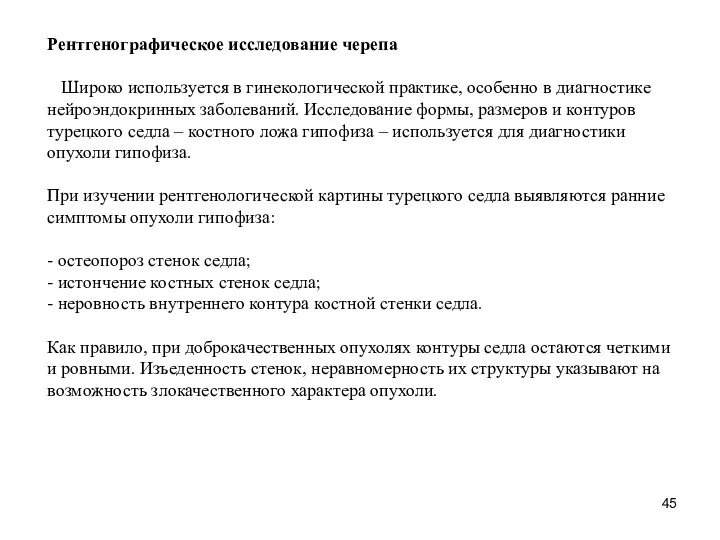 Рентгенографическое исследование черепа

Широко используется в гинекологической практике, особенно в диагностике нейроэндокринных заболеваний. Исследование формы, размеров и контуров турецкого седла – костного ложа гипофиза – используется для диагностики опухоли гипофиза.

При изучении рентгенологической картины турецкого седла выявляются ранние симптомы опухоли гипофиза:

- остеопороз стенок седла;
- истончение костных стенок седла;
- неровность внутреннего контура костной стенки седла.

Как правило, при доброкачественных опухолях контуры седла остаются четкими и ровными. Изъеденность стенок, неравномерность их структуры указывают на возможность злокачественного характера опухоли.

45